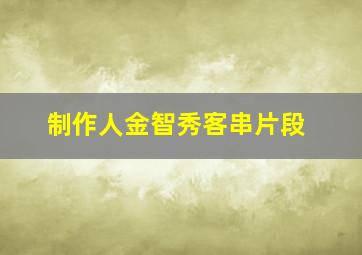 制作人金智秀客串片段